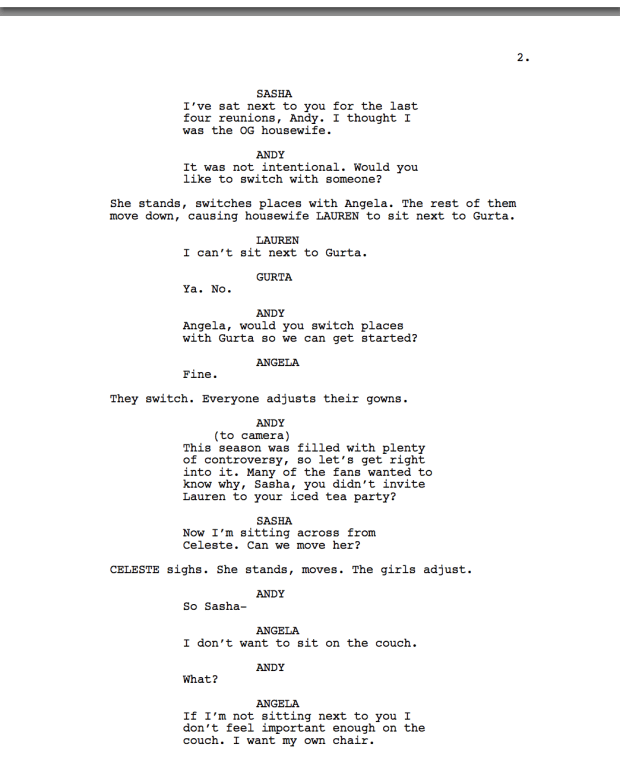 2.

SASHA
I've sat next to you for the last four reunions, Andy. I thought I was the OG housewife.

ANDY
It was not intentional. Would you like to switch with someone?

She stands, switches places with Angela. The rest of them move down, causing housewife LAUREN to sit next to Gurta.

LAUREN
I can't sit next to Gurta.

GURTA
Ya. No.

ANDY
Angela, would you switch places with Gurta so we can get started?

ANGELA
Fine.

They switch. Everyone adjusts their gowns.

ANDY
(to camera)
This season was filled with plenty of controversy, so let's get right into it. Many of the fans wanted to know why, Sasha, you didn't invite Lauren to your iced tea party?

SASHA
Now I'm sitting across from Celeste. Can we move her?

CELESTE sighs. She stands, moves. The girls adjust.

ANDY
So Sasha-

ANGELA
I don't want to sit on the couch.

ANDY
What?

ANGELA
If I'm not sitting next to you I don't feel important enough on the couch. I want my own chair.